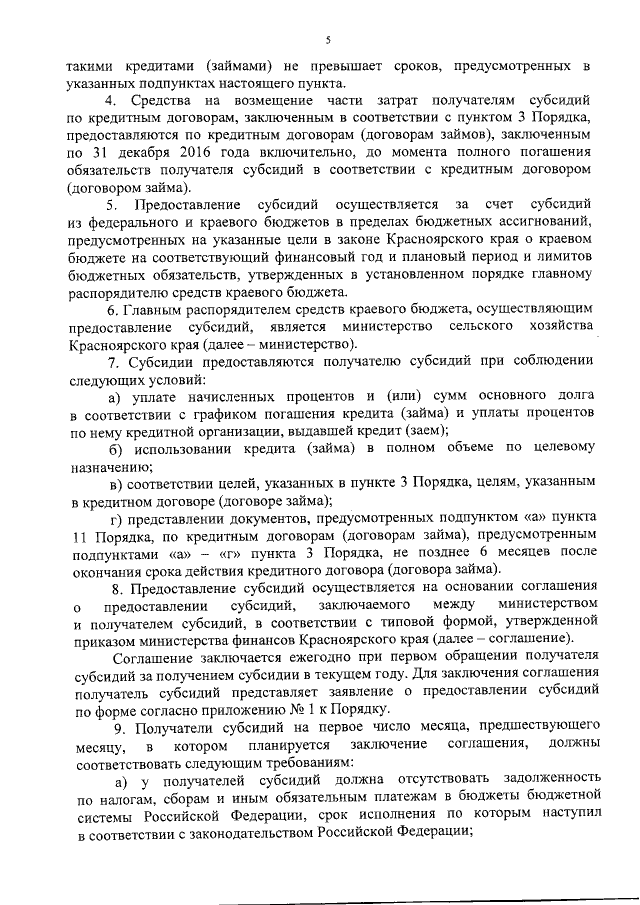 5

такими кредитами (займами) не превышает сроков, предусмотренных в указанных подпунктах настоящего пункта.

4. Средства на возмещение части затрат получателям субсидий по кредитным договорам, заключенным в соответствии с пунктом 3 Порядка, предоставляются по кредитным договорам (договорам займов), заключенным по 31 декабря 2016 года включительно, до момента полного погашения обязательств получателя субсидий в соответствии с кредитным договором (договором займа).

5. Предоставление субсидий осуществляется за счет субсидий из федерального и краевого бюджетов в пределах бюджетных ассигнований, предусмотренных на указанные цели в законе Красноярского края о краевом бюджете на соответствующий финансовый год и плановый период и лимитов бюджетных обязательств, утвержденных в установленном порядке главному распорядителю средств краевого бюджета.

6. Главным распорядителем средств краевого бюджета, осуществляющим предоставление субсидий, является министерство сельского хозяйства Красноярского края (далее – министерство).

7. Субсидии предоставляются получателю субсидий при соблюдении следующих условий:

а) уплате начисленных процентов и (или) сумм основного долга в соответствии с графиком погашения кредита (займа) и уплаты процентов по нему кредитной организации, выдавшей кредит (заем);

б) использовании кредита (займа) в полном объеме по целевому назначению;

в) соответствии целей, указанных в пункте 3 Порядка, целям, указанным в кредитном договоре (договоре займа);

г) представлении документов, предусмотренных подпунктом «а» пункта 11 Порядка, по кредитным договорам (договорам займа), предусмотренным подпунктами «а» – «г» пункта 3 Порядка, не позднее 6 месяцев после окончания срока действия кредитного договора (договора займа).

8. Предоставление субсидий осуществляется на основании соглашения о предоставлении субсидий, заключаемого между министерством и получателем субсидий, в соответствии с типовой формой, утвержденной приказом министерства финансов Красноярского края (далее – соглашение).

Соглашение заключается ежегодно при первом обращении получателя субсидий за получением субсидии в текущем году. Для заключения соглашения получатель субсидий представляет заявление о предоставлении субсидий по форме согласно приложению № 1 к Порядку.

9. Получатели субсидий на первое число месяца, предшествующего месяцу, в котором планируется заключение соглашения, должны соответствовать следующим требованиям:

а) у получателей субсидий должна отсутствовать задолженность по налогам, сборам и иным обязательным платежам в бюджеты бюджетной системы Российской Федерации, срок исполнения по которым наступил в соответствии с законодательством Российской Федерации;